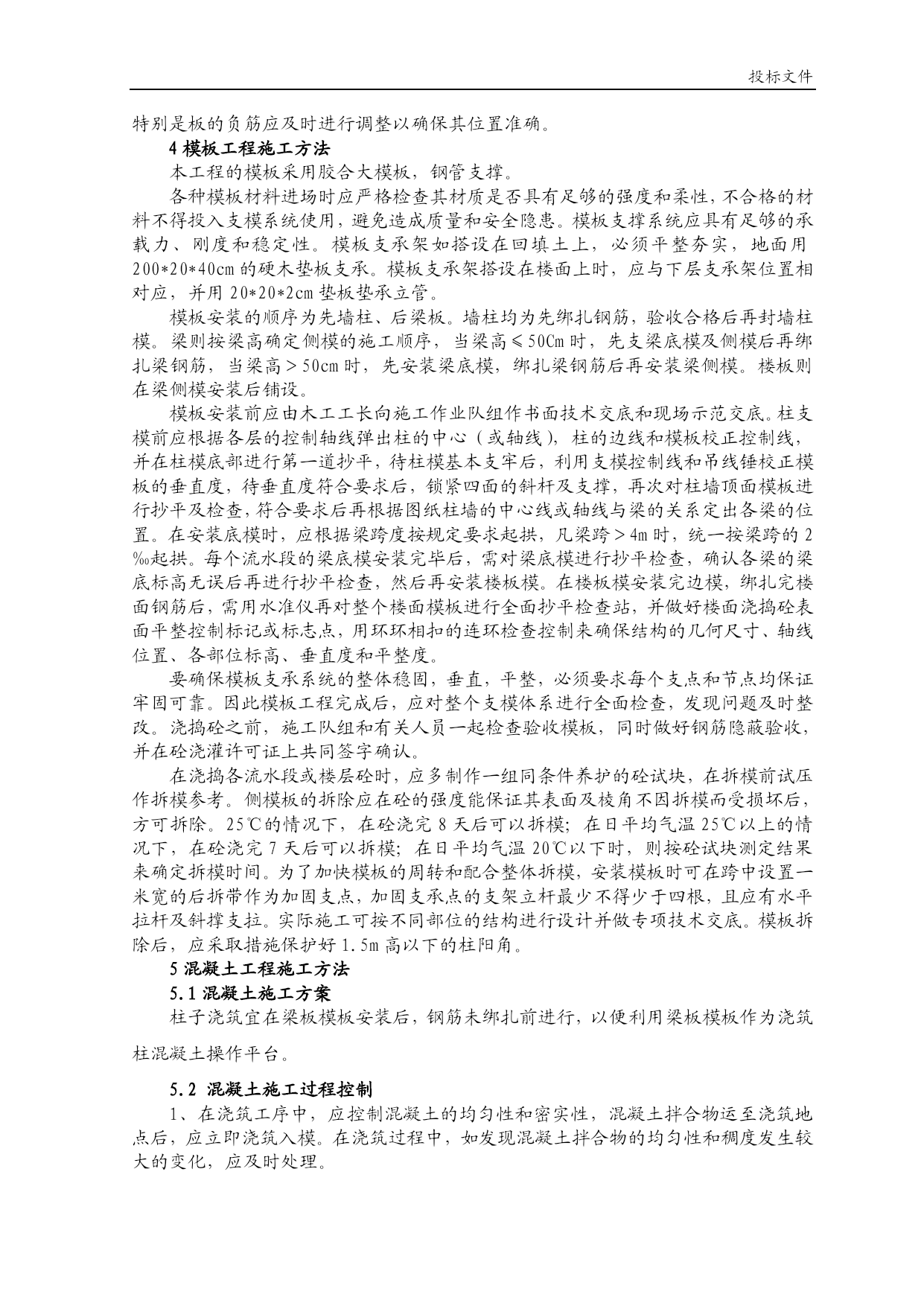 投标文件

特别是板的负筋应及时进行调整以确保其位置准确。

4 模板工程施工方法

本工程的模板采用胶合大模板，钢管支撑。

各种模板材料进场时应严格检查其材质是否具有足够的强度和柔性，不合格的材料不得投入支模系统使用，避免造成质量和安全隐患。模板支撑系统应具有足够的承载力、刚度和稳定性。模板支承架如搭设在回填土上，必须平整夯实，地面用200*20*40cm 的硬木垫板支承。模板支承架搭设在楼面上时，应与下层支承架位置相对应，并用 20*20*2cm 垫板垫承立管。

模板安装的顺序为先墙柱、后梁板。墙柱均为先绑扎钢筋，验收合格后再封墙柱模。梁则按梁高确定侧模的施工顺序，当梁高≤50Cm 时，先支梁底模及侧模后再绑扎梁钢筋，当梁高＞50cm 时，先安装梁底模，绑扎梁钢筋后再安装梁侧模。楼板则在梁侧模安装后铺设。

模板安装前应由木工工长向施工作业队组作书面技术交底和现场示范交底。柱支模前应根据各层的控制轴线弹出柱的中心（或轴线），柱的边线和模板校正控制线，并在柱模底部进行第一道抄平，待柱模基本支牢后，利用支模控制线和吊线锤校正模板的垂直度，待垂直度符合要求后，锁紧四面的斜杆及支撑，再次对柱墙顶面模板进行抄平及检查，符合要求后再根据图纸柱墙的中心线或轴线与梁的关系定出各梁的位置。在安装底模时，应根据梁跨度按规定要求起拱，凡梁跨＞4m 时，统一按梁跨的 2‰起拱。每个流水段的梁底模安装完毕后，需对梁底模进行抄平检查，确认各梁的梁底标高无误后再进行抄平检查，然后再安装楼板模。在楼板模安装完边模，绑扎完楼面钢筋后，需用水准仪再对整个楼面模板进行全面抄平检查站，并做好楼面浇捣砼表面平整控制标记或标志点，用环环相扣的连环检查控制来确保结构的几何尺寸、轴线位置、各部位标高、垂直度和平整度。

要确保模板支承系统的整体稳固，垂直，平整，必须要求每个支点和节点均保证牢固可靠。因此模板工程完成后，应对整个支模体系进行全面检查，发现问题及时整改。浇捣砼之前，施工队组和有关人员一起检查验收模板，同时做好钢筋隐蔽验收，并在砼浇灌许可证上共同签字确认。

在浇捣各流水段或楼层砼时，应多制作一组同条件养护的砼试块，在拆模前试压作拆模参考。侧模板的拆除应在砼的强度能保证其表面及棱角不因拆模而受损坏后，方可拆除。25℃的情况下，在砼浇完 8 天后可以拆模；在日平均气温 25℃以上的情况下，在砼浇完 7 天后可以拆模；在日平均气温 20℃以下时，则按砼试块测定结果来确定拆模时间。为了加快模板的周转和配合整体拆模，安装模板时可在跨中设置一米宽的后拆带作为加固支点，加固支承点的支架立杆最少不得少于四根，且应有水平拉杆及斜撑支拉。实际施工可按不同部位的结构进行设计并做专项技术交底。模板拆除后，应采取措施保护好 1.5m 高以下的柱阳角。

5 混凝土工程施工方法

5.1 混凝土施工方案

柱子浇筑宜在梁板模板安装后，钢筋未绑扎前进行，以便利用梁板模板作为浇筑柱混凝土操作平台。

5.2 混凝土施工过程控制

1、在浇筑工序中，应控制混凝土的均匀性和密实性，混凝土拌合物运至浇筑地点后，应立即浇筑入模。在浇筑过程中，如发现混凝土拌合物的均匀性和稠度发生较大的变化，应及时处理。